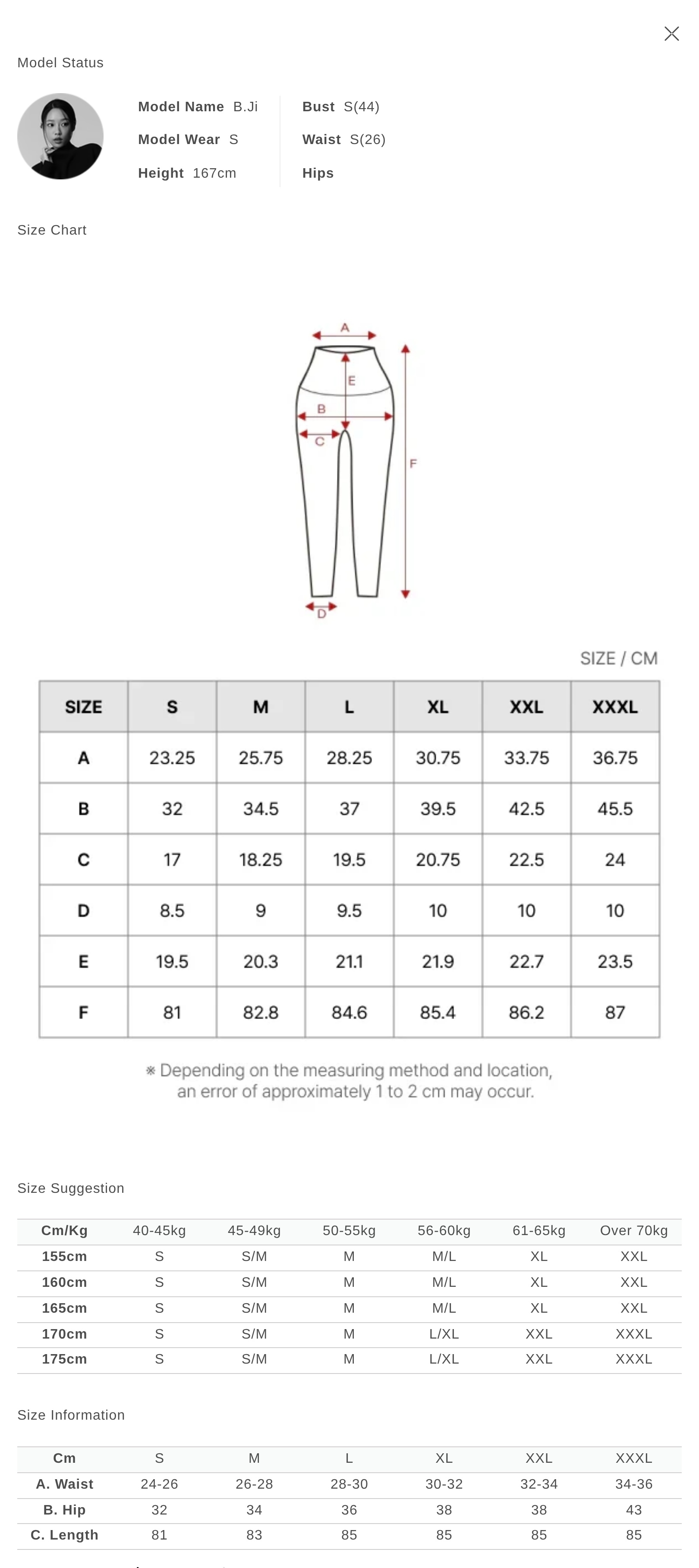 Model Status

Model Name B.Ji
Model Wear S
Height 167cm

Bust S(44)
Waist S(26)
Hips

Size Chart

A
E
B
C
F
D

SIZE / CM

| SIZE | S | M | L | XL | XXL | XXXL |
|---|---|---|---|---|---|---|
| A | 23.25 | 25.75 | 28.25 | 30.75 | 33.75 | 36.75 |
| B | 32 | 34.5 | 37 | 39.5 | 42.5 | 45.5 |
| C | 17 | 18.25 | 19.5 | 20.75 | 22.5 | 24 |
| D | 8.5 | 9 | 9.5 | 10 | 10 | 10 |
| E | 19.5 | 20.3 | 21.1 | 21.9 | 22.7 | 23.5 |
| F | 81 | 82.8 | 84.6 | 85.4 | 86.2 | 87 |

※ Depending on the measuring method and location, an error of approximately 1 to 2 cm may occur.

Size Suggestion

| Cm/Kg | 40-45kg | 45-49kg | 50-55kg | 56-60kg | 61-65kg | Over 70kg |
|---|---|---|---|---|---|---|
| 155cm | S | S/M | M | M/L | XL | XXL |
| 160cm | S | S/M | M | M/L | XL | XXL |
| 165cm | S | S/M | M | M/L | XL | XXL |
| 170cm | S | S/M | M | L/XL | XXL | XXXL |
| 175cm | S | S/M | M | L/XL | XXL | XXXL |

Size Information

| Cm | S | M | L | XL | XXL | XXXL |
|---|---|---|---|---|---|---|
| A. Waist | 24-26 | 26-28 | 28-30 | 30-32 | 32-34 | 34-36 |
| B. Hip | 32 | 34 | 36 | 38 | 38 | 43 |
| C. Length | 81 | 83 | 85 | 85 | 85 | 85 |